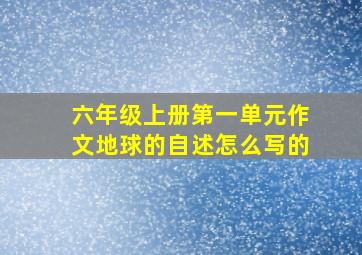 六年级上册第一单元作文地球的自述怎么写的